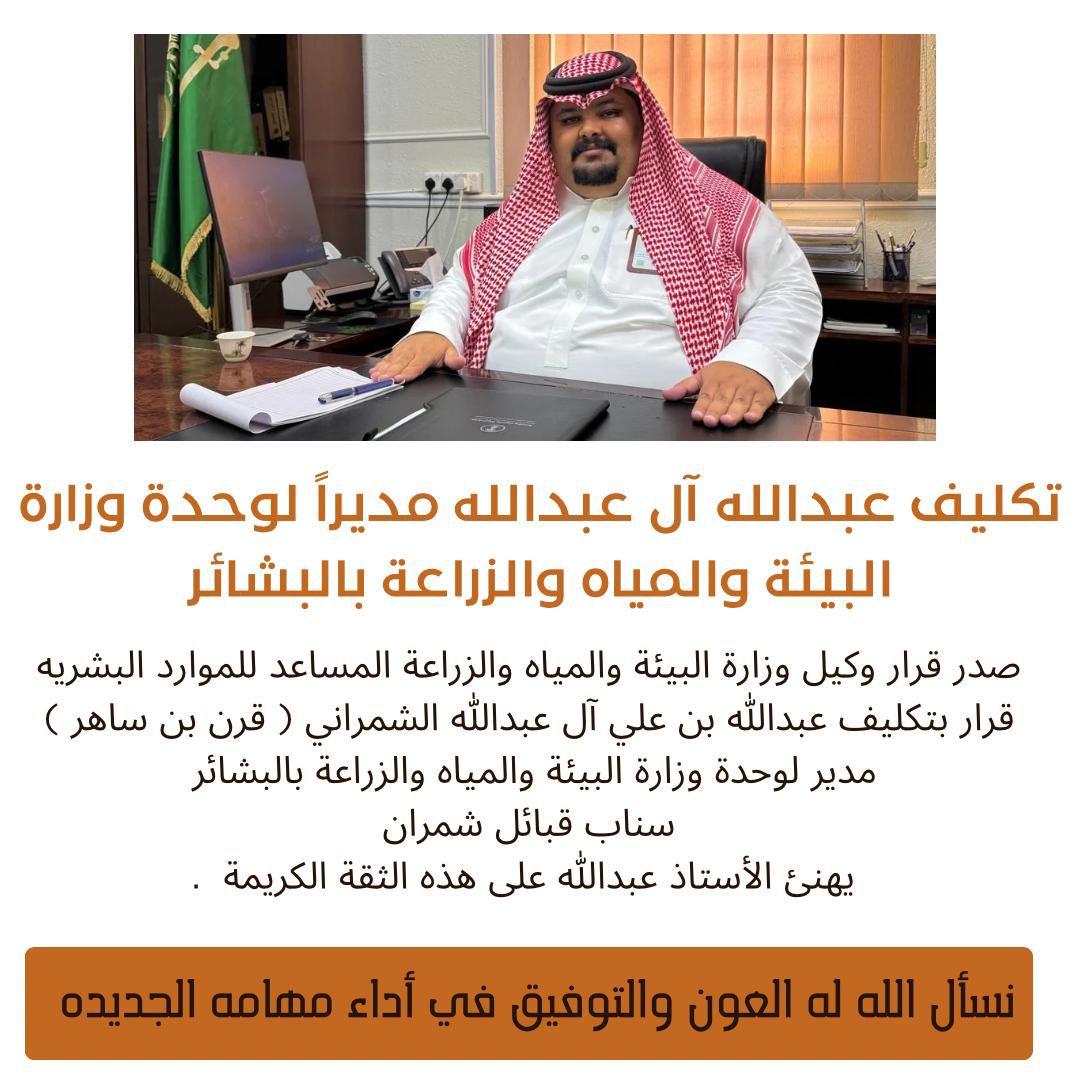 تكليف عبدالله آل عبدالله مديراً لوحدة وزارة البيئة والمياه والزراعة بالبشائر

صدر قرار وكيل وزارة البيئة والمياه والزراعة المساعد للموارد البشريه قرار بتكليف عبدالله بن علي آل عبدالله الشمراني ( قرن بن ساهر ) مدير لوحدة وزارة البيئة والمياه والزراعة بالبشائر
سناب قبائل شمران
يهنئ الأستاذ عبدالله على هذه الثقة الكريمة .

نسأل الله له العون والتوفيق في أداء مهامه الجديده